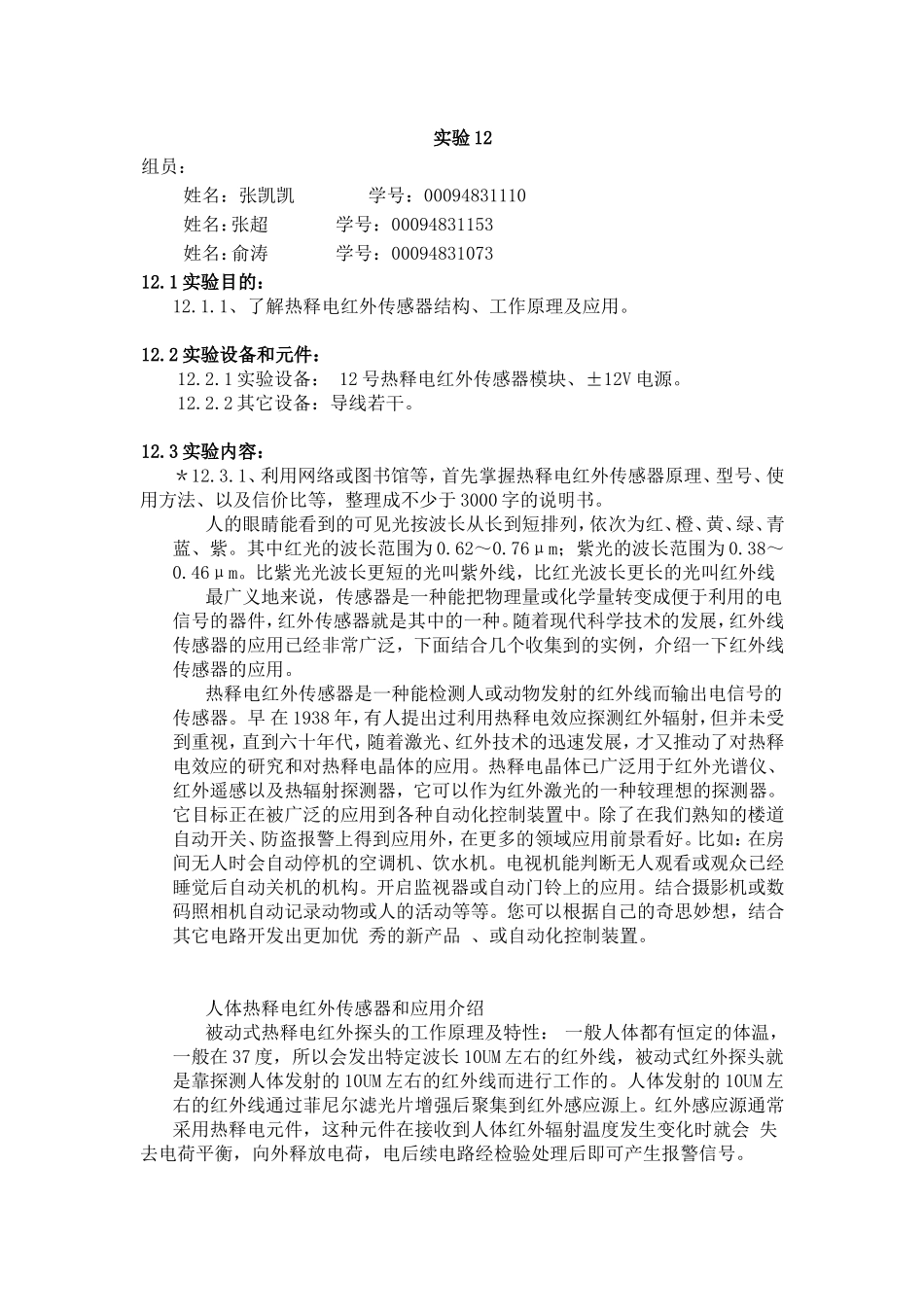 实验 12

组员：

姓名：张凯凯　　　学号：00094831110

姓名：张超　　　学号：00094831153

姓名：俞涛　　　学号：00094831073

12.1 实验目的：

12.1.1、了解热释电红外传感器结构、工作原理及应用。

12.2 实验设备和元件：

12.2.1 实验设备： 12 号热释电红外传感器模块、±12V 电源。

12.2.2 其它设备：导线若干。

12.3 实验内容：

＊12.3.1、利用网络或图书馆等，首先掌握热释电红外传感器原理、型号、使用方法、以及信价比等，整理成不少于 3000 字的说明书。

人的眼睛能看到的可见光按波长从长到短排列，依次为红、橙、黄、绿、青蓝、紫。其中红光的波长范围为 0.62～0.76μm；紫光的波长范围为 0.38～0.46μm。比紫光光波长更短的光叫紫外线，比红光波长更长的光叫红外线

最广义地来说，传感器是一种能把物理量或化学量转变成便于利用的电信号的器件，红外传感器就是其中的一种。随着现代科学技术的发展，红外线传感器的应用已经非常广泛，下面结合几个收集到的实例，介绍一下红外线传感器的应用。

热释电红外传感器是一种能检测人或动物发射的红外线而输出电信号的传感器。早 在 1938 年，有人提出过利用热释电效应探测红外辐射，但并未受到重视，直到六十年代，随着激光、红外技术的迅速发展，才又推动了对热释电效应的研究和对热释电晶体的应用。热释电晶体已广泛用于红外光谱仪、红外遥感以及热辐射探测器，它可以作为红外激光的一种较理想的探测器。它目标正在被广泛的应用到各种自动化控制装置中。除了在我们熟知的楼道自动开关、防盗报警上得到应用外，在更多的领域应用前景看好。比如：在房间无人时会自动停机的空调机、饮水机。电视机能判断无人观看或观众已经睡觉后自动关机的机构。开启监视器或自动门铃上的应用。结合摄影机或数码照相机自动记录动物或人的活动等等。您可以根据自己的奇思妙想，结合其它电路开发出更加优 秀的新产品 、或自动化控制装置。

人体热释电红外传感器和应用介绍

被动式热释电红外探头的工作原理及特性： 一般人体都有恒定的体温，一般在 37 度，所以会发出特定波长 10UM 左右的红外线，被动式红外探头就是靠探测人体发射的 10UM 左右的红外线而进行工作的。人体发射的 10UM 左右的红外线通过菲尼尔滤光片增强后聚集到红外感应源上。红外感应源通常采用热释电元件，这种元件在接收到人体红外辐射温度发生变化时就会 失去电荷平衡，向外释放电荷，电后续电路经检验处理后即可产生报警信号。